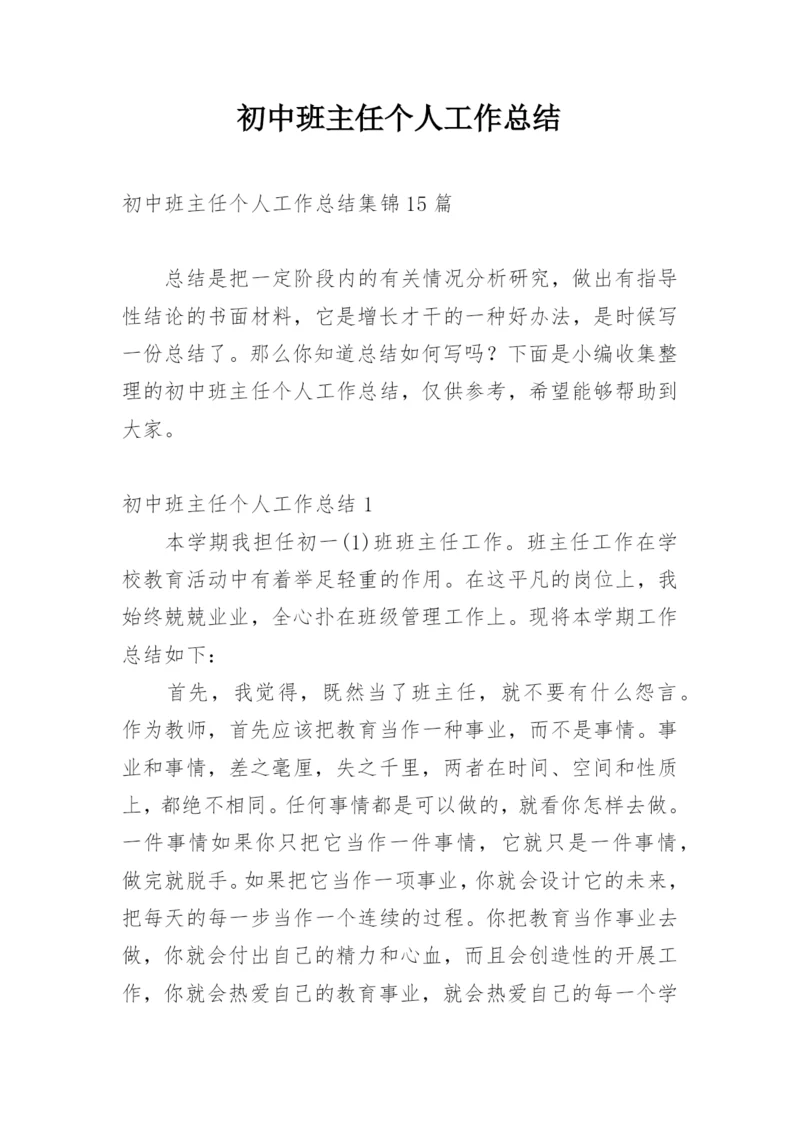 初中班主任个人工作总结

初中班主任个人工作总结集锦15篇

总结是把一定阶段内的有关情况分析研究，做出有指导性结论的书面材料，它是增长才干的一种好办法，是时候写一份总结了。那么你知道总结如何写吗？下面是小编收集整理的初中班主任个人工作总结，仅供参考，希望能够帮助到大家。

初中班主任个人工作总结1

本学期我担任初一(1)班班主任工作。班主任工作在学校教育活动中有着举足轻重的作用。在这平凡的岗位上，我始终兢兢业业，全心扑在班级管理工作上。现将本学期工作总结如下：

首先，我觉得，既然当了班主任，就不要有什么怨言。作为教师，首先应该把教育当作一种事业，而不是事情。事业和事情，差之毫厘，失之千里，两者在时间、空间和性质上，都绝不相同。任何事情都是可以做的，就看你怎样去做。一件事情如果你只把它当作一件事情，它就只是一件事情，做完就脱手。如果把它当作一项事业，你就会设计它的未来，把每天的每一步当作一个连续的过程。你把教育当作事业去做，你就会付出自己的精力和心血，而且会创造性的开展工作，你就会热爱自己的教育事业，就会热爱自己的每一个学